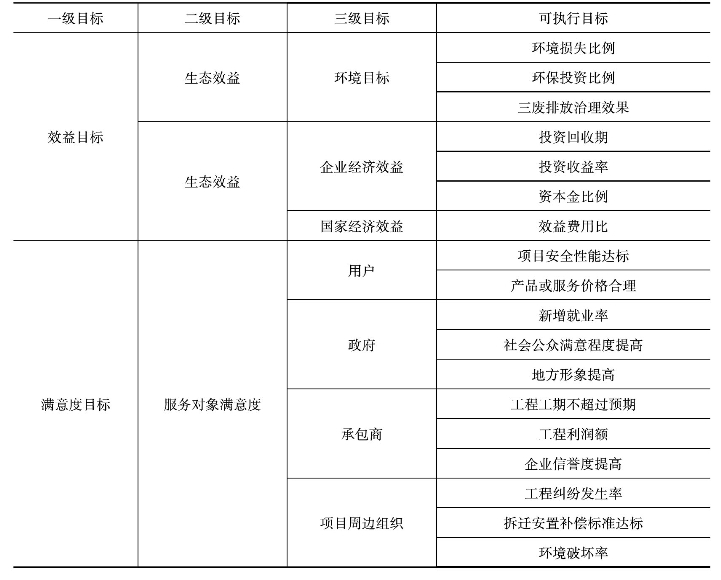 | 一级目标 | 二级目标 | 三级目标 | 可执行目标 |
|---|---|---|---|
| 效益目标 | 生态效益 | 环境目标 | 环境损失比例 |
| | | | 环保投资比例 |
| | | | 三废排放治理效果 |
| | 生态效益 | 企业经济效益 | 投资回收期 |
| | | | 投资收益率 |
| | | | 资本金比例 |
| | | 国家经济效益 | 效益费用比 |
| 满意度目标 | 服务对象满意度 | 用户 | 项目安全性能达标 |
| | | | 产品或服务价格合理 |
| | | 政府 | 新增就业率 |
| | | | 社会公众满意程度提高 |
| | | | 地方形象提高 |
| | | 承包商 | 工程工期不超过预期 |
| | | | 工程利润额 |
| | | | 企业信誉度提高 |
| | | 项目周边组织 | 工程纠纷发生率 |
| | | | 拆迁安置补偿标准达标 |
| | | | 环境破坏率 |